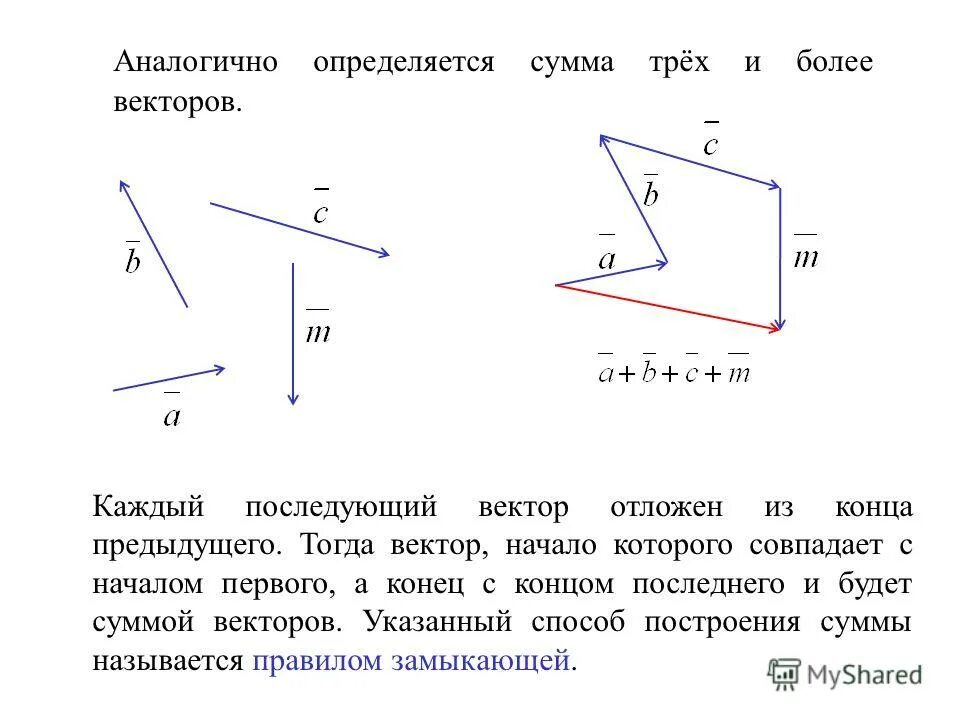 Аналогично определяется сумма трёх и более векторов.

$\bar{b}$

$\bar{c}$

$\bar{m}$

$\bar{a}$

$\bar{c}$

$\bar{b}$

$\bar{a}$

$\bar{m}$

$\bar{a}+\bar{b}+\bar{c}+\bar{m}$

Каждый последующий вектор отложен из конца предыдущего. Тогда вектор, начало которого совпадает с началом первого, а конец с концом последнего и будет суммой векторов. Указанный способ построения суммы называется правилом замыкающей.

MyShared